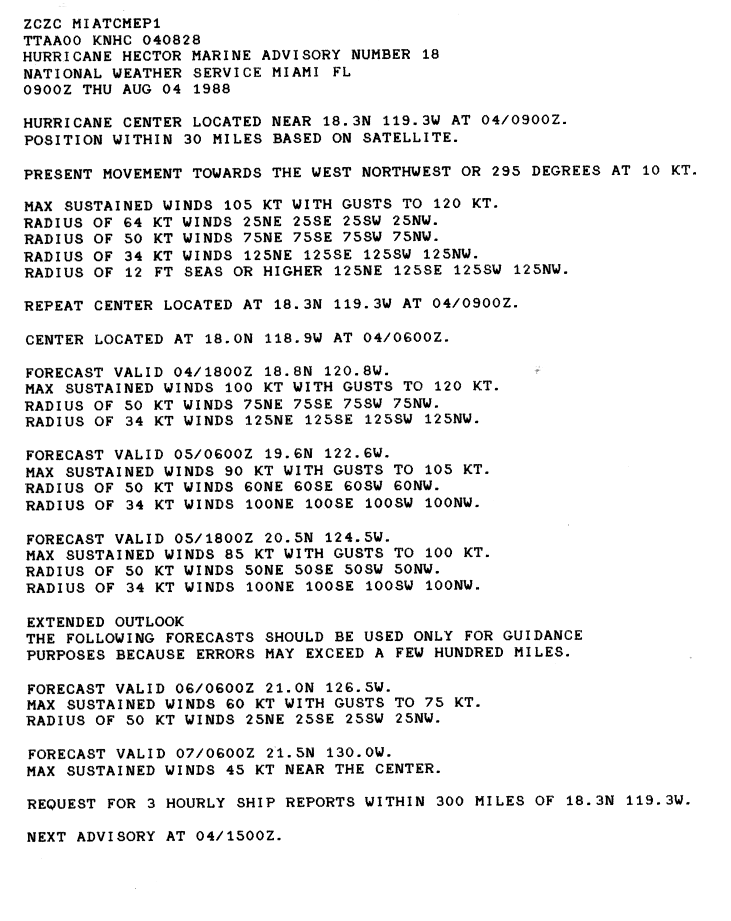 ZCZC MIATCMEP1
TTAA00 KNHC 040828
HURRICANE HECTOR MARINE ADVISORY NUMBER 18
NATIONAL WEATHER SERVICE MIAMI FL
0900Z THU AUG 04 1988

HURRICANE CENTER LOCATED NEAR 18.3N 119.3W AT 04/0900Z.
POSITION WITHIN 30 MILES BASED ON SATELLITE.

PRESENT MOVEMENT TOWARDS THE WEST NORTHWEST OR 295 DEGREES AT 10 KT.

MAX SUSTAINED WINDS 105 KT WITH GUSTS TO 120 KT.
RADIUS OF 64 KT WINDS 25NE 25SE 25SW 25NW.
RADIUS OF 50 KT WINDS 75NE 75SE 75SW 75NW.
RADIUS OF 34 KT WINDS 125NE 125SE 125SW 125NW.
RADIUS OF 12 FT SEAS OR HIGHER 125NE 125SE 125SW 125NW.

REPEAT CENTER LOCATED AT 18.3N 119.3W AT 04/0900Z.

CENTER LOCATED AT 18.0N 118.9W AT 04/0600Z.

FORECAST VALID 04/1800Z 18.8N 120.8W.
MAX SUSTAINED WINDS 100 KT WITH GUSTS TO 120 KT.
RADIUS OF 50 KT WINDS 75NE 75SE 75SW 75NW.
RADIUS OF 34 KT WINDS 125NE 125SE 125SW 125NW.

FORECAST VALID 05/0600Z 19.6N 122.6W.
MAX SUSTAINED WINDS 90 KT WITH GUSTS TO 105 KT.
RADIUS OF 50 KT WINDS 60NE 60SE 60SW 60NW.
RADIUS OF 34 KT WINDS 100NE 100SE 100SW 100NW.

FORECAST VALID 05/1800Z 20.5N 124.5W.
MAX SUSTAINED WINDS 85 KT WITH GUSTS TO 100 KT.
RADIUS OF 50 KT WINDS 50NE 50SE 50SW 50NW.
RADIUS OF 34 KT WINDS 100NE 100SE 100SW 100NW.

EXTENDED OUTLOOK
THE FOLLOWING FORECASTS SHOULD BE USED ONLY FOR GUIDANCE
PURPOSES BECAUSE ERRORS MAY EXCEED A FEW HUNDRED MILES.

FORECAST VALID 06/0600Z 21.0N 126.5W.
MAX SUSTAINED WINDS 60 KT WITH GUSTS TO 75 KT.
RADIUS OF 50 KT WINDS 25NE 25SE 25SW 25NW.

FORECAST VALID 07/0600Z 21.5N 130.0W.
MAX SUSTAINED WINDS 45 KT NEAR THE CENTER.

REQUEST FOR 3 HOURLY SHIP REPORTS WITHIN 300 MILES OF 18.3N 119.3W.

NEXT ADVISORY AT 04/1500Z.